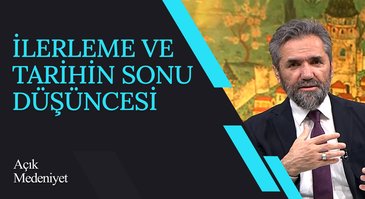 İLERLEME VE TARİHİN SONU DÜŞÜNCESİ

Açık Medeniyet